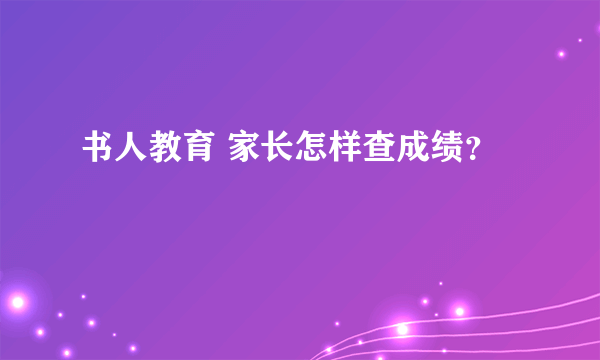 书人教育 家长怎样查成绩?